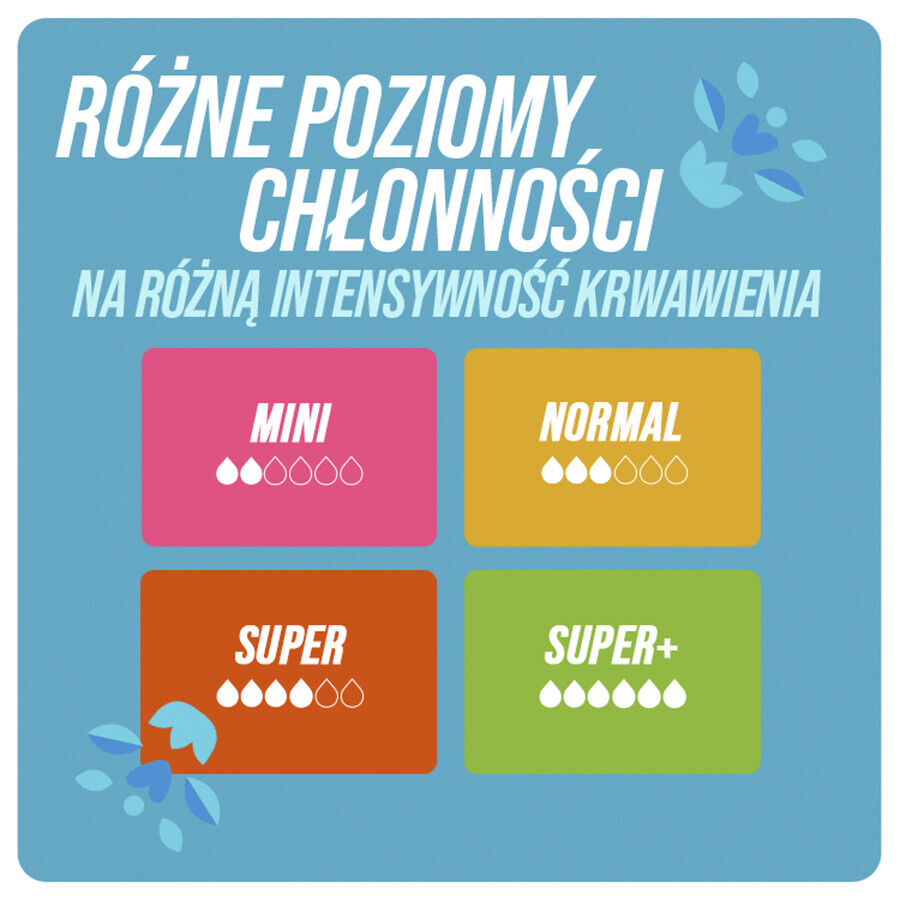 RÓŻNE POZIOMY CHŁONNOŚCI

NA RÓŻNĄ INTENSYWNOŚĆ KRWAWIENIA

MINI

NORMAL

SUPER

SUPER+